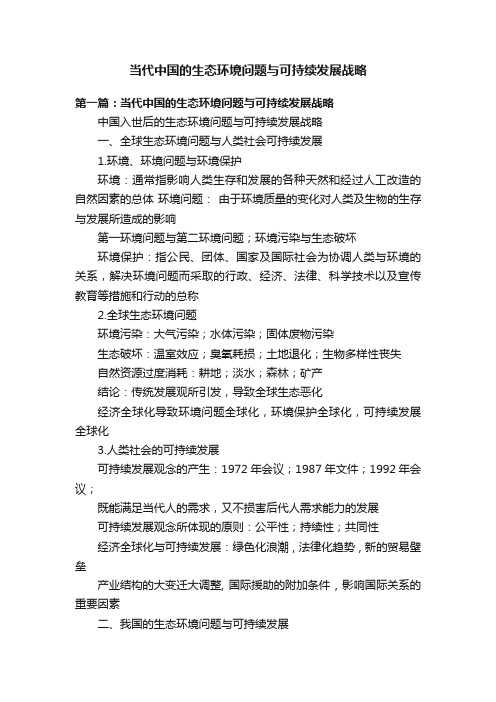 当代中国的生态环境问题与可持续发展战略

第一篇：当代中国的生态环境问题与可持续发展战略

中国入世后的生态环境问题与可持续发展战略

一、全球生态环境问题与人类社会可持续发展

1.环境、环境问题与环境保护

环境：通常指影响人类生存和发展的各种天然和经过人工改造的自然因素的总体 环境问题： 由于环境质量的变化对人类及生物的生存与发展所造成的影响

第一环境问题与第二环境问题；环境污染与生态破坏

环境保护：指公民、团体、国家及国际社会为协调人类与环境的关系，解决环境问题而采取的行政、经济、法律、科学技术以及宣传教育等措施和行动的总称

2.全球生态环境问题

环境污染：大气污染；水体污染；固体废物污染

生态破坏：温室效应；臭氧耗损；土地退化；生物多样性丧失

自然资源过度消耗：耕地；淡水；森林；矿产

结论：传统发展观所引发，导致全球生态恶化

经济全球化导致环境问题全球化，环境保护全球化，可持续发展全球化

3.人类社会的可持续发展

可持续发展观念的产生：1972 年会议；1987 年文件；1992 年会议；

既能满足当代人的需求，又不损害后代人需求能力的发展

可持续发展观念所体现的原则：公平性；持续性；共同性

经济全球化与可持续发展：绿色化浪潮，法律化趋势，新的贸易壁垒

产业结构的大变迁大调整, 国际援助的附加条件，影响国际关系的重要因素

二、我国的生态环境问题与可持续发展